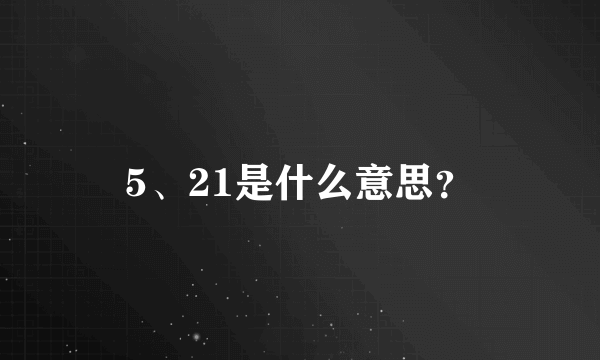 5、21是什么意思?